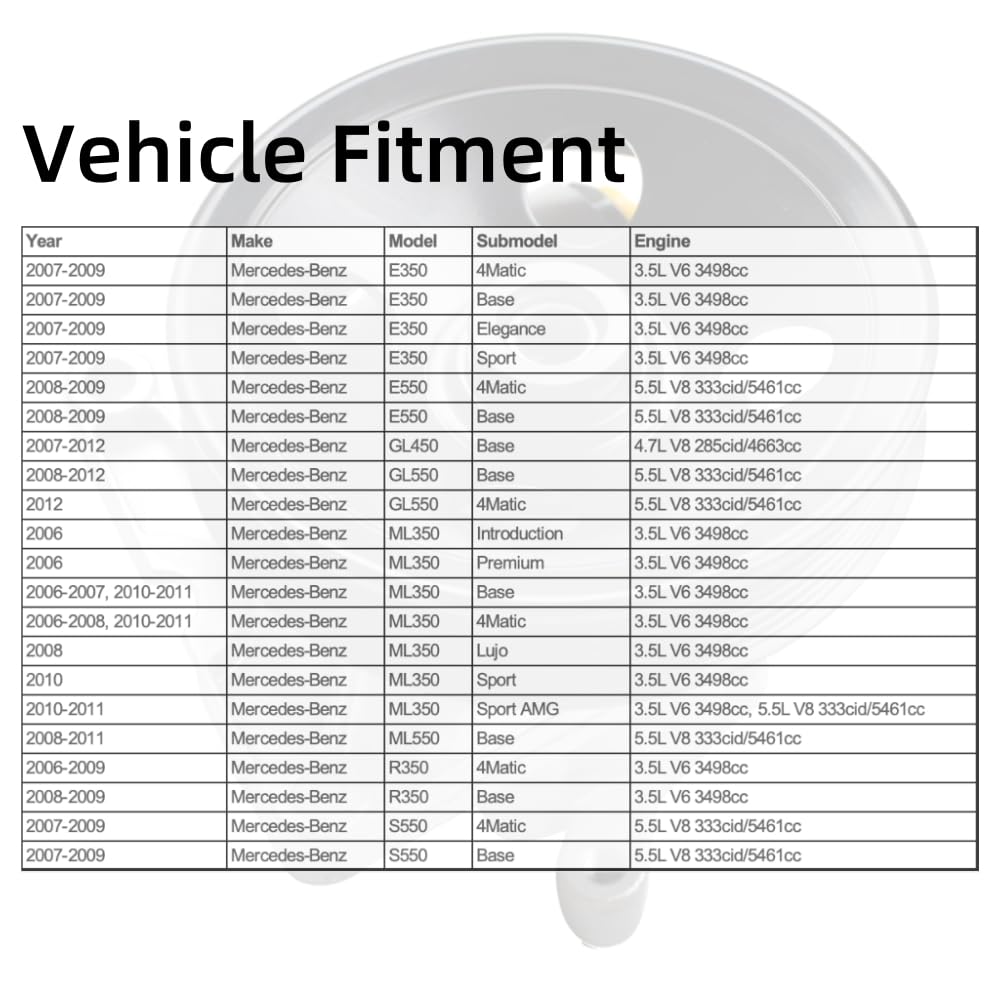 Vehicle Fitment

| Year | Make | Model | Submodel | Engine |
|---|---|---|---|---|
| 2007-2009 | Mercedes-Benz | E350 | 4Matic | 3.5L V6 3498cc |
| 2007-2009 | Mercedes-Benz | E350 | Base | 3.5L V6 3498cc |
| 2007-2009 | Mercedes-Benz | E350 | Elegance | 3.5L V6 3498cc |
| 2007-2009 | Mercedes-Benz | E350 | Sport | 3.5L V6 3498cc |
| 2008-2009 | Mercedes-Benz | E550 | 4Matic | 5.5L V8 333cid/5461cc |
| 2008-2009 | Mercedes-Benz | E550 | Base | 5.5L V8 333cid/5461cc |
| 2007-2012 | Mercedes-Benz | GL450 | Base | 4.7L V8 285cid/4663cc |
| 2008-2012 | Mercedes-Benz | GL550 | Base | 5.5L V8 333cid/5461cc |
| 2012 | Mercedes-Benz | GL550 | 4Matic | 5.5L V8 333cid/5461cc |
| 2006 | Mercedes-Benz | ML350 | Introduction | 3.5L V6 3498cc |
| 2006 | Mercedes-Benz | ML350 | Premium | 3.5L V6 3498cc |
| 2006-2007, 2010-2011 | Mercedes-Benz | ML350 | Base | 3.5L V6 3498cc |
| 2006-2008, 2010-2011 | Mercedes-Benz | ML350 | 4Matic | 3.5L V6 3498cc |
| 2008 | Mercedes-Benz | ML350 | Lujo | 3.5L V6 3498cc |
| 2010 | Mercedes-Benz | ML350 | Sport | 3.5L V6 3498cc |
| 2010-2011 | Mercedes-Benz | ML350 | Sport AMG | 3.5L V6 3498cc, 5.5L V8 333cid/5461cc |
| 2008-2011 | Mercedes-Benz | ML550 | Base | 5.5L V8 333cid/5461cc |
| 2006-2009 | Mercedes-Benz | R350 | 4Matic | 3.5L V6 3498cc |
| 2008-2009 | Mercedes-Benz | R350 | Base | 3.5L V6 3498cc |
| 2007-2009 | Mercedes-Benz | S550 | 4Matic | 5.5L V8 333cid/5461cc |
| 2007-2009 | Mercedes-Benz | S550 | Base | 5.5L V8 333cid/5461cc |